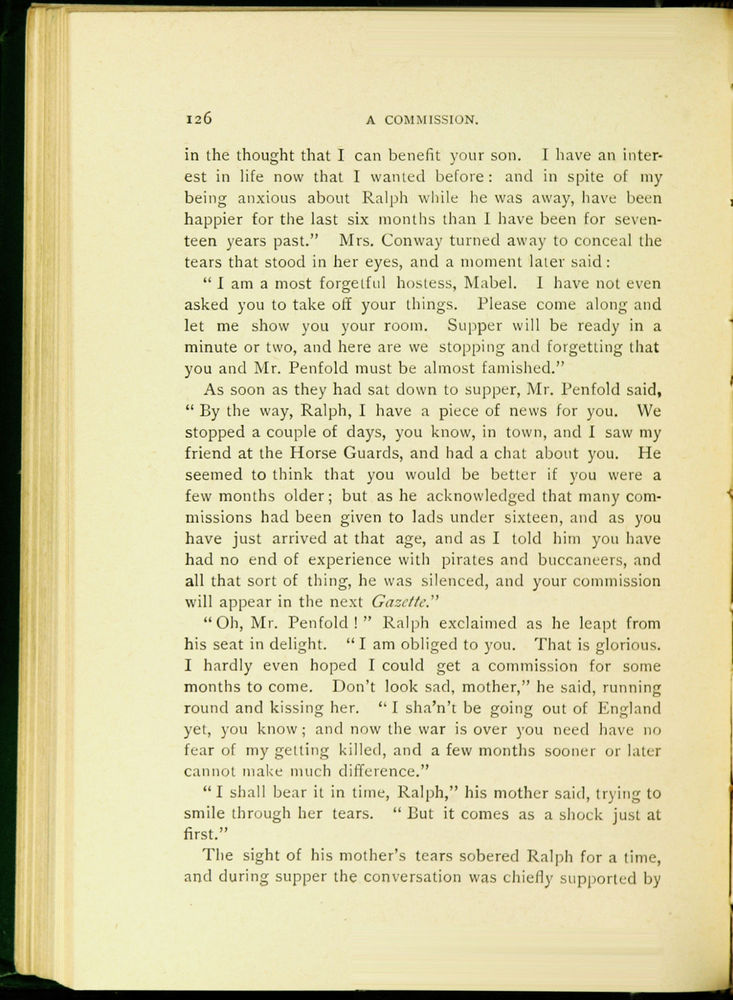 126 A COMMISSION.

in the thought that I can benefit your son. I have an interest in life now that I wanted before: and in spite of my being anxious about Ralph while he was away, have been happier for the last six months than I have been for seventeen years past." Mrs. Conway turned away to conceal the tears that stood in her eyes, and a moment later said:

"I am a most forgetful hostess, Mabel. I have not even asked you to take off your things. Please come along and let me show you your room. Supper will be ready in a minute or two, and here are we stopping and forgetting that you and Mr. Penfold must be almost famished."

As soon as they had sat down to supper, Mr. Penfold said, "By the way, Ralph, I have a piece of news for you. We stopped a couple of days, you know, in town, and I saw my friend at the Horse Guards, and had a chat about you. He seemed to think that you would be better if you were a few months older; but as he acknowledged that many commissions had been given to lads under sixteen, and as you have just arrived at that age, and as I told him you have had no end of experience with pirates and buccaneers, and all that sort of thing, he was silenced, and your commission will appear in the next Gazette."

"Oh, Mr. Penfold!" Ralph exclaimed as he leapt from his seat in delight. "I am obliged to you. That is glorious. I hardly even hoped I could get a commission for some months to come. Don't look sad, mother," he said, running round and kissing her. "I sha'n't be going out of England yet, you know; and now the war is over you need have no fear of my getting killed, and a few months sooner or later cannot make much difference."

"I shall bear it in time, Ralph," his mother said, trying to smile through her tears. "But it comes as a shock just at first."

The sight of his mother's tears sobered Ralph for a time, and during supper the conversation was chiefly supported by